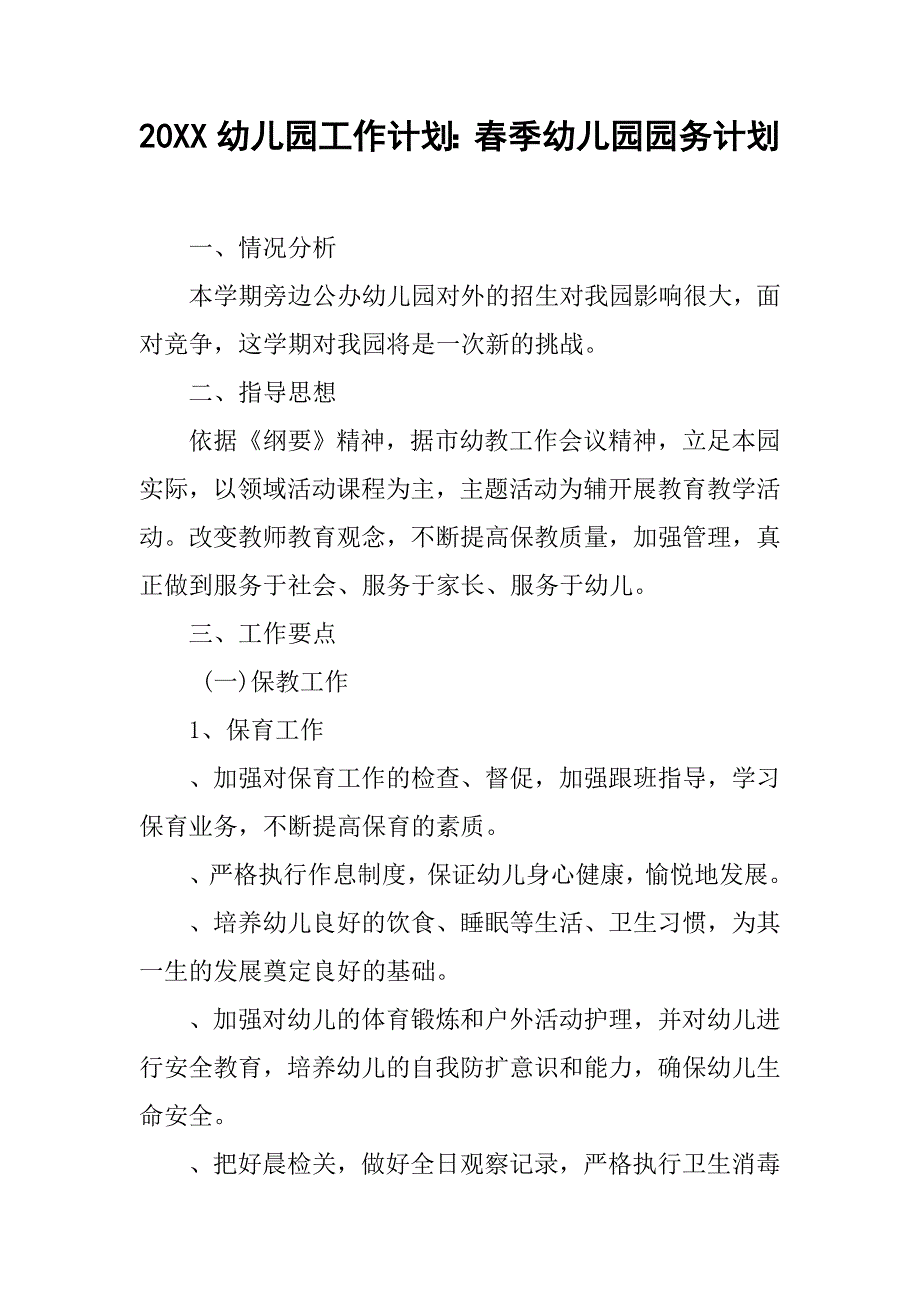 20XX 幼儿园工作计划：春季幼儿园园务计划

一、情况分析

本学期旁边公办幼儿园对外的招生对我园影响很大，面对竞争，这学期对我园将是一次新的挑战。

二、指导思想

依据《纲要》精神，据市幼教工作会议精神，立足本园实际，以领域活动课程为主，主题活动为辅开展教育教学活动。改变教师教育观念，不断提高保教质量，加强管理，真正做到服务于社会、服务于家长、服务于幼儿。

三、工作要点

(一)保教工作

1、保育工作

、加强对保育工作的检查、督促，加强跟班指导，学习保育业务，不断提高保育的素质。

、严格执行作息制度，保证幼儿身心健康，愉悦地发展。

、培养幼儿良好的饮食、睡眠等生活、卫生习惯，为其一生的发展奠定良好的基础。

、加强对幼儿的体育锻炼和户外活动护理，并对幼儿进行安全教育，培养幼儿的自我防扩意识和能力，确保幼儿生命安全。

、把好晨检关，做好全日观察记录，严格执行卫生消毒